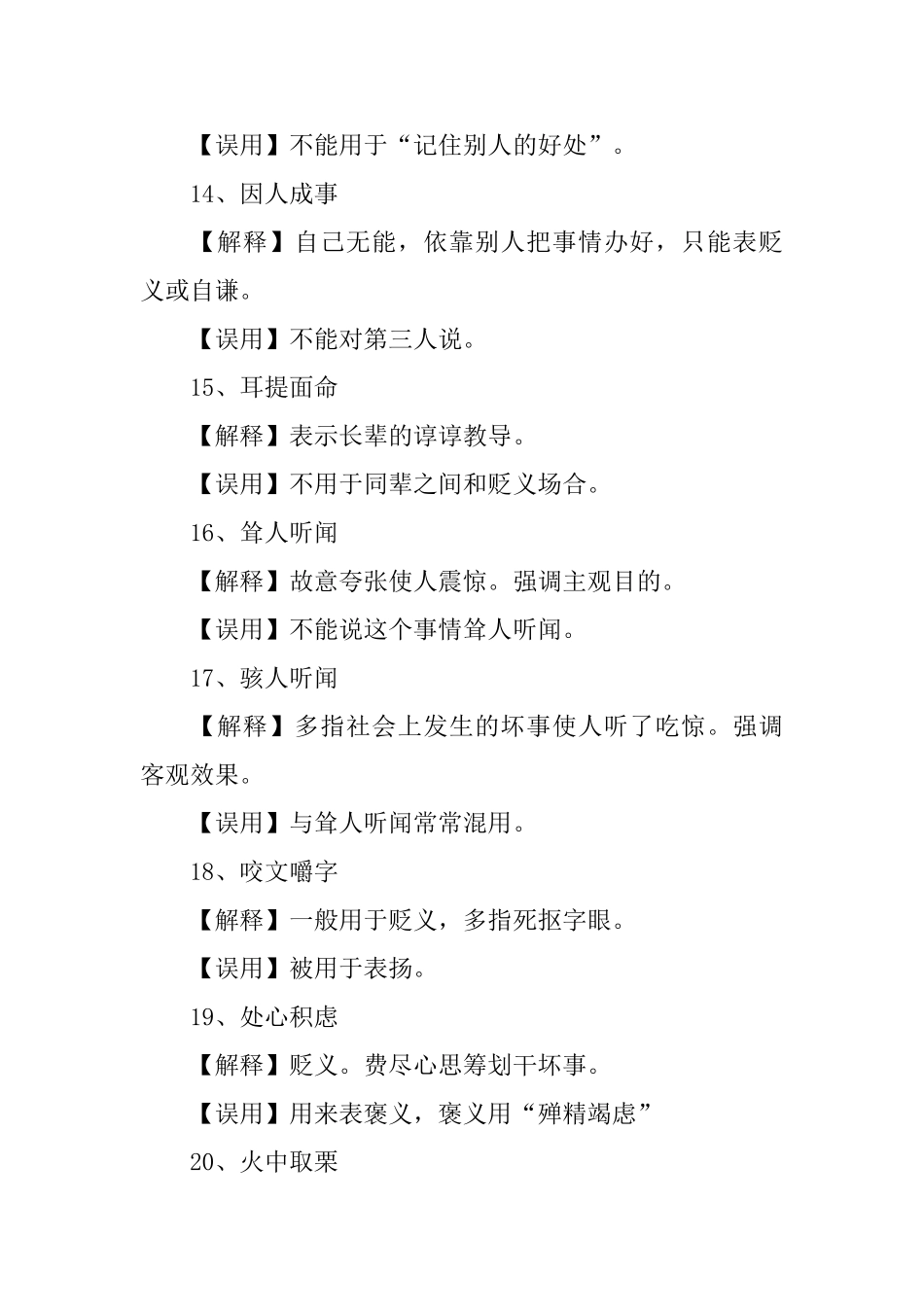 【误用】不能用于“记住别人的好处”。

14、因人成事

【解释】自己无能，依靠别人把事情办好，只能表贬义或自谦。

【误用】不能对第三人说。

15、耳提面命

【解释】表示长辈的谆谆教导。

【误用】不用于同辈之间和贬义场合。

16、耸人听闻

【解释】故意夸张使人震惊。强调主观目的。

【误用】不能说这个事情耸人听闻。

17、骇人听闻

【解释】多指社会上发生的坏事使人听了吃惊。强调客观效果。

【误用】与耸人听闻常常混用。

18、咬文嚼字

【解释】一般用于贬义，多指死抠字眼。

【误用】被用于表扬。

19、处心积虑

【解释】贬义。费尽心思筹划干坏事。

【误用】用来表褒义，褒义用“殚精竭虑”

20、火中取栗